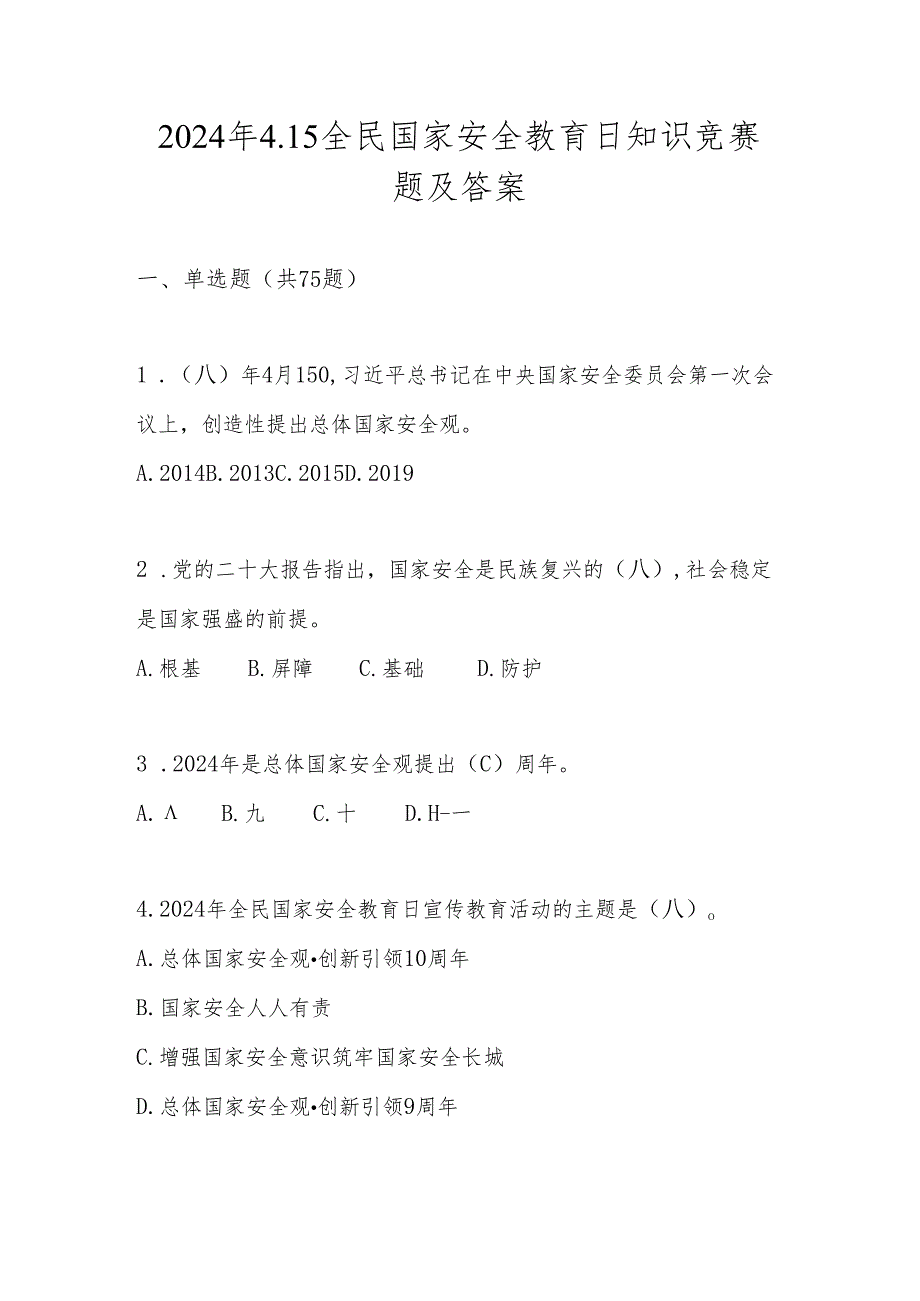 2024年4.15全民国家安全教育日知识竞赛题及答案

一、单选题（共75题）

1．（八）年4月150,习近平总书记在中央国家安全委员会第一次会议上，创造性提出总体国家安全观。

A.2014B.2013C.2015D.2019

2．党的二十大报告指出，国家安全是民族复兴的（八）,社会稳定是国家强盛的前提。

A.根基　B.屏障　C.基础　D.防护

3．2024年是总体国家安全观提出（C）周年。

A.Λ　B.九　C.十　D.H-一

4.2024年全民国家安全教育日宣传教育活动的主题是（八）。

A.总体国家安全观•创新引领10周年

B.国家安全人人有责

C.增强国家安全意识筑牢国家安全长城

D.总体国家安全观•创新引领9周年